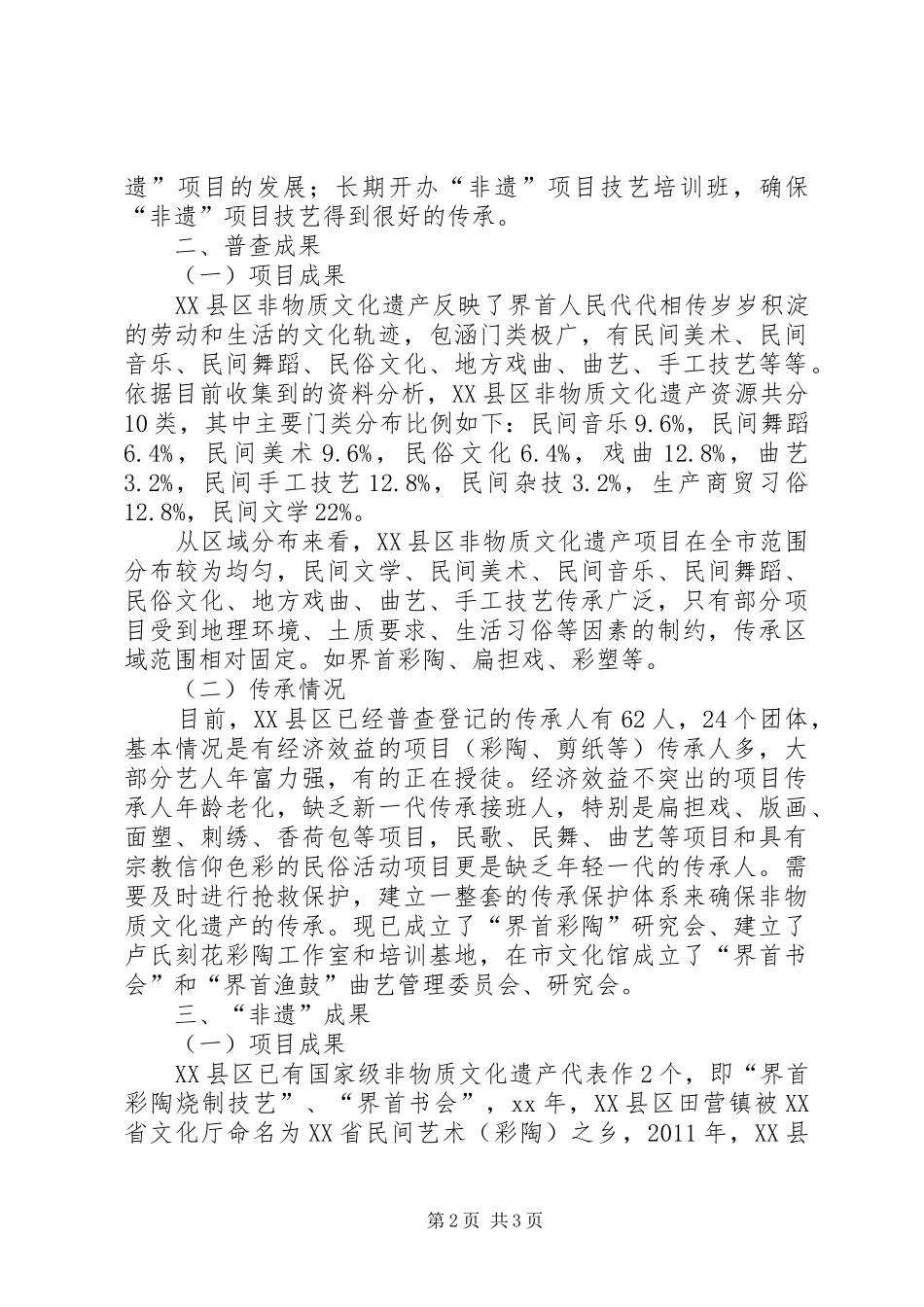 遗”项目的发展；长期开办“非遗”项目技艺培训班，确保“非遗”项目技艺得到很好的传承。

二、普查成果

（一）项目成果

XX县区非物质文化遗产反映了界首人民代代相传岁岁积淀的劳动和生活的文化轨迹，包涵门类极广，有民间美术、民间音乐、民间舞蹈、民俗文化、地方戏曲、曲艺、手工技艺等等。依据目前收集到的资料分析，XX县区非物质文化遗产资源共分10类，其中主要门类分布比例如下：民间音乐9.6%，民间舞蹈6.4%，民间美术9.6%，民俗文化6.4%，戏曲12.8%，曲艺3.2%，民间手工技艺12.8%，民间杂技3.2%，生产商贸习俗12.8%，民间文学22%。

从区域分布来看，XX县区非物质文化遗产项目在全市范围分布较为均匀，民间文学、民间美术、民间音乐、民间舞蹈、民俗文化、地方戏曲、曲艺、手工技艺传承广泛，只有部分项目受到地理环境、土质要求、生活习俗等因素的制约，传承区域范围相对固定。如界首彩陶、扁担戏、彩塑等。

（二）传承情况

目前，XX县区已经普查登记的传承人有62人，24个团体，基本情况是有经济效益的项目（彩陶、剪纸等）传承人多，大部分艺人年富力强，有的正在授徒。经济效益不突出的项目传承人年龄老化，缺乏新一代传承接班人，特别是扁担戏、版画、面塑、刺绣、香荷包等项目，民歌、民舞、曲艺等项目和具有宗教信仰色彩的民俗活动项目更是缺乏年轻一代的传承人。需要及时进行抢救保护，建立一整套的传承保护体系来确保非物质文化遗产的传承。现已成立了“界首彩陶”研究会、建立了卢氏刻花彩陶工作室和培训基地，在市文化馆成立了“界首书会”和“界首渔鼓”曲艺管理委员会、研究会。

三、“非遗”成果

（一）项目成果

XX县区已有国家级非物质文化遗产代表作2个，即“界首彩陶烧制技艺”、“界首书会”，xx年，XX县区田营镇被XX省文化厅命名为XX省民间艺术（彩陶）之乡，2011年，XX县

第2页 共3页